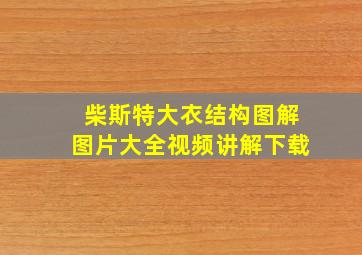 柴斯特大衣结构图解
图片大全视频讲解下载